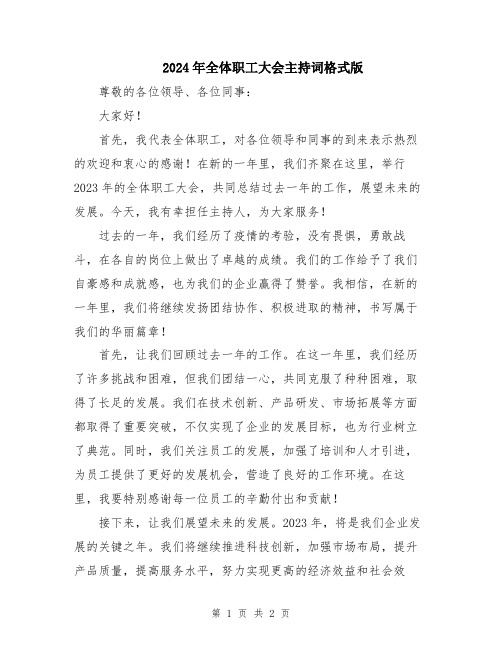 2024年全体职工大会主持词格式版

尊敬的各位领导、各位同事：

大家好！

首先，我代表全体职工，对各位领导和同事的到来表示热烈的欢迎和衷心的感谢！在新的一年里，我们齐聚在这里，举行2023年的全体职工大会，共同总结过去一年的工作，展望未来的发展。今天，我有幸担任主持人，为大家服务！

过去的一年，我们经历了疫情的考验，没有畏惧，勇敢战斗，在各自的岗位上做出了卓越的成绩。我们的工作给予了我们自豪感和成就感，也为我们的企业赢得了赞誉。我相信，在新的一年里，我们将继续发扬团结协作、积极进取的精神，书写属于我们的华丽篇章！

首先，让我们回顾过去一年的工作。在这一年里，我们经历了许多挑战和困难，但我们团结一心，共同克服了种种困难，取得了长足的发展。我们在技术创新、产品研发、市场拓展等方面都取得了重要突破，不仅实现了企业的发展目标，也为行业树立了典范。同时，我们关注员工的发展，加强了培训和人才引进，为员工提供了更好的发展机会，营造了良好的工作环境。在这里，我要特别感谢每一位员工的辛勤付出和贡献！

接下来，让我们展望未来的发展。2023年，将是我们企业发展的关键之年。我们将继续推进科技创新，加强市场布局，提升产品质量，提高服务水平，努力实现更高的经济效益和社会效

第 1 页 共 2 页